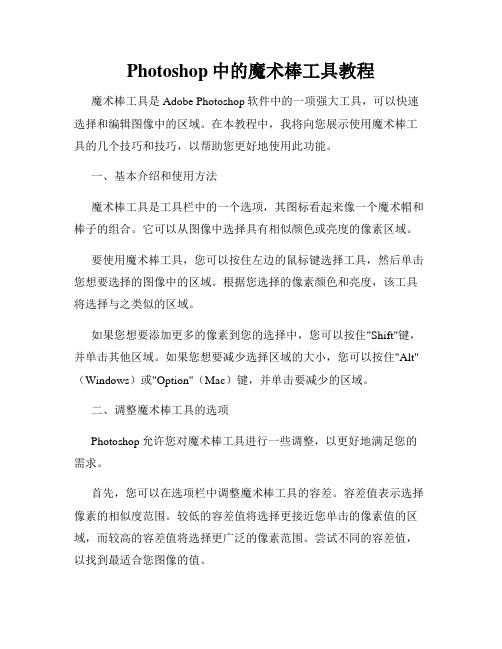 Photoshop 中的魔术棒工具教程

魔术棒工具是 Adobe Photoshop 软件中的一项强大工具，可以快速选择和编辑图像中的区域。在本教程中，我将向您展示使用魔术棒工具的几个技巧和技巧，以帮助您更好地使用此功能。

一、基本介绍和使用方法

魔术棒工具是工具栏中的一个选项，其图标看起来像一个魔术帽和棒子的组合。它可以从图像中选择具有相似颜色或亮度的像素区域。

要使用魔术棒工具，您可以按住左边的鼠标键选择工具，然后单击您想要选择的图像中的区域。根据您选择的像素颜色和亮度，该工具将选择与之类似的区域。

如果您想要添加更多的像素到您的选择中，您可以按住"Shift"键，并单击其他区域。如果您想要减少选择区域的大小，您可以按住"Alt"（Windows）或"Option"（Mac）键，并单击要减少的区域。

二、调整魔术棒工具的选项

Photoshop 允许您对魔术棒工具进行一些调整，以更好地满足您的需求。

首先，您可以在选项栏中调整魔术棒工具的容差。容差值表示选择像素的相似度范围。较低的容差值将选择更接近您单击的像素值的区域，而较高的容差值将选择更广泛的像素范围。尝试不同的容差值，以找到最适合您图像的值。